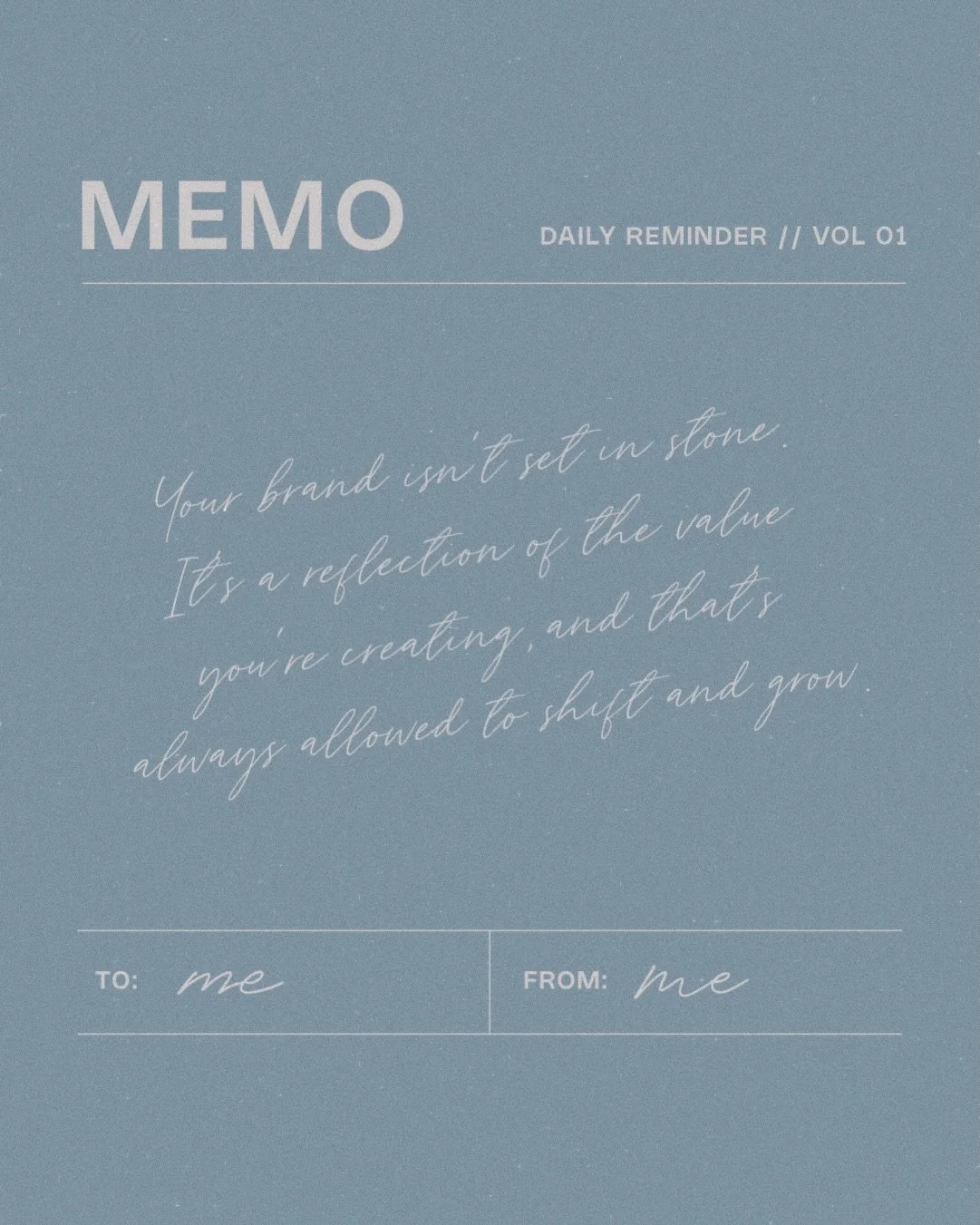 MEMO

DAILY REMINDER // VOL 01

Your brand isn't set in stone. It's a reflection of the value you're creating, and that's always allowed to shift and grow.

TO: me

FROM: me